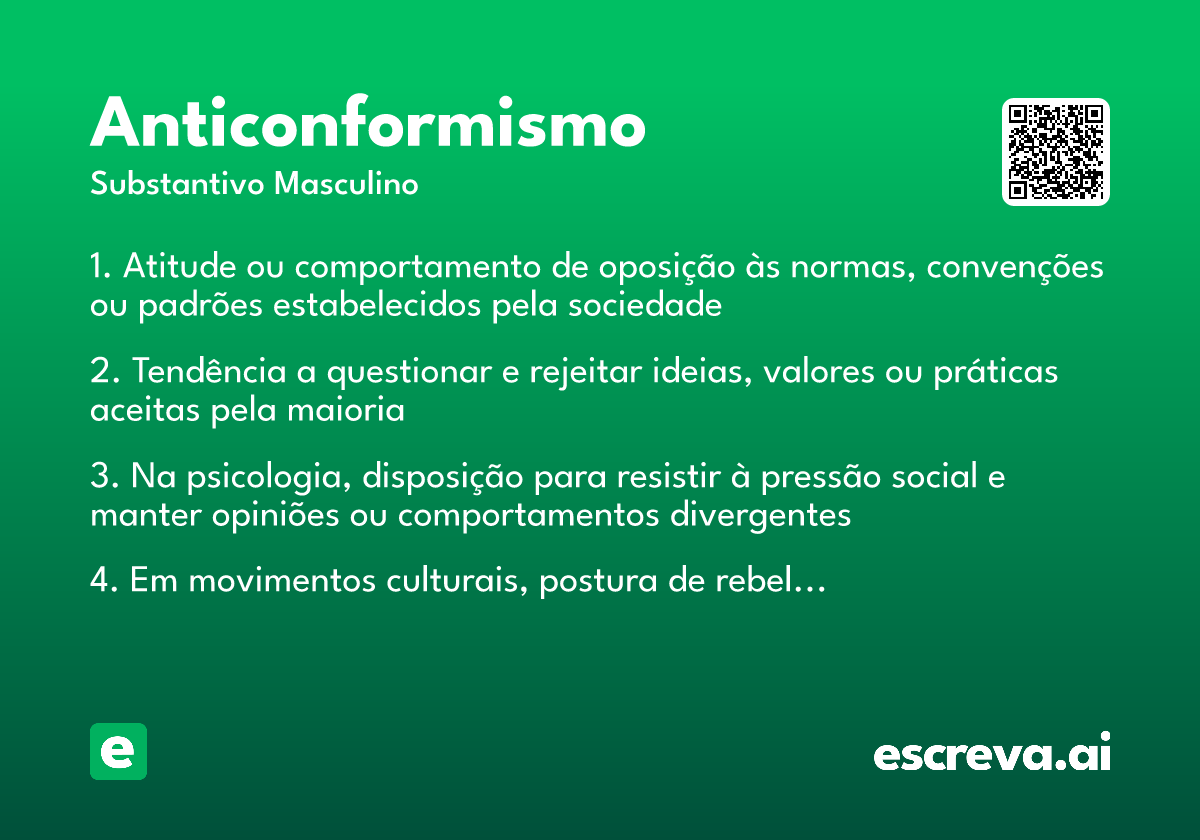 Anticonformismo
Substantivo Masculino

1. Atitude ou comportamento de oposição às normas, convenções ou padrões estabelecidos pela sociedade

2. Tendência a questionar e rejeitar ideias, valores ou práticas aceitas pela maioria

3. Na psicologia, disposição para resistir à pressão social e manter opiniões ou comportamentos divergentes

4. Em movimentos culturais, postura de rebel...

e

escreva.ai